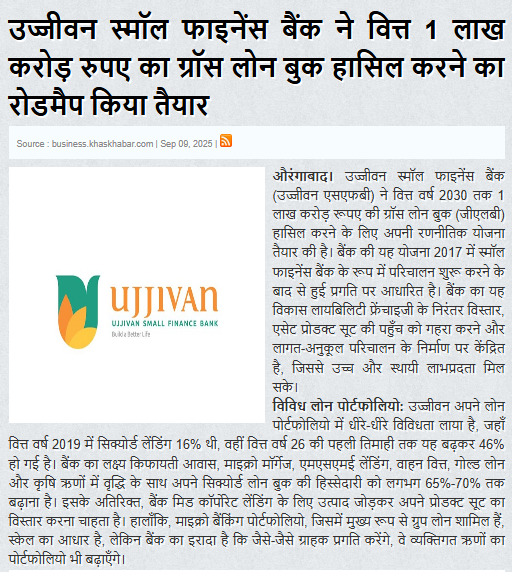 उज्जीवन स्मॉल फाइनेंस बैंक ने वित्त 1 लाख करोड़ रुपए का ग्रॉस लोन बुक हासिल करने का रोडमैप किया तैयार

Source : business.khaskhabar.com | Sep 09, 2025 |

UJJIVAN
UJJIVAN SMALL FINANCE BANK
Build a Better Life

औरंगाबाद। उज्जीवन स्मॉल फाइनेंस बैंक (उज्जीवन एसएफबी) ने वित्त वर्ष 2030 तक 1 लाख करोड़ रूपए की ग्रॉस लोन बुक (जीएलबी) हासिल करने के लिए अपनी रणनीतिक योजना तैयार की है। बैंक की यह योजना 2017 में स्मॉल फाइनेंस बैंक के रूप में परिचालन शुरू करने के बाद से हुई प्रगति पर आधारित है। बैंक का यह विकास लायबिलिटी फ्रेंचाइजी के निरंतर विस्तार, एसेट प्रोडक्ट सूट की पहुँच को गहरा करने और लागत-अनुकूल परिचालन के निर्माण पर केंद्रित है, जिससे उच्च और स्थायी लाभप्रदता मिल सके।

विविध लोन पोर्टफोलियो: उज्जीवन अपने लोन पोर्टफोलियो में धीरे-धीरे विविधता लाया है, जहाँ वित्त वर्ष 2019 में सिक्योर्ड लेंडिंग 16% थी, वहीं वित्त वर्ष 26 की पहली तिमाही तक यह बढ़कर 46% हो गई है। बैंक का लक्ष्य किफायती आवास, माइक्रो मॉर्गेज, एमएसएमई लेंडिंग, वाहन वित्त, गोल्ड लोन और कृषि ऋणों में वृद्धि के साथ अपने सिक्योर्ड लोन बुक की हिस्सेदारी को लगभग 65%-70% तक बढ़ाना है। इसके अतिरिक्त, बैंक मिड कॉर्पोरेट लेंडिंग के लिए उत्पाद जोड़कर अपने प्रोडक्ट सूट का विस्तार करना चाहता है। हालाँकि, माइक्रो बैंकिंग पोर्टफोलियो, जिसमें मुख्य रूप से ग्रुप लोन शामिल हैं, स्केल का आधार है, लेकिन बैंक का इरादा है कि जैसे-जैसे ग्राहक प्रगति करेंगे, वे व्यक्तिगत ऋणों का पोर्टफोलियो भी बढ़ाएँगे।